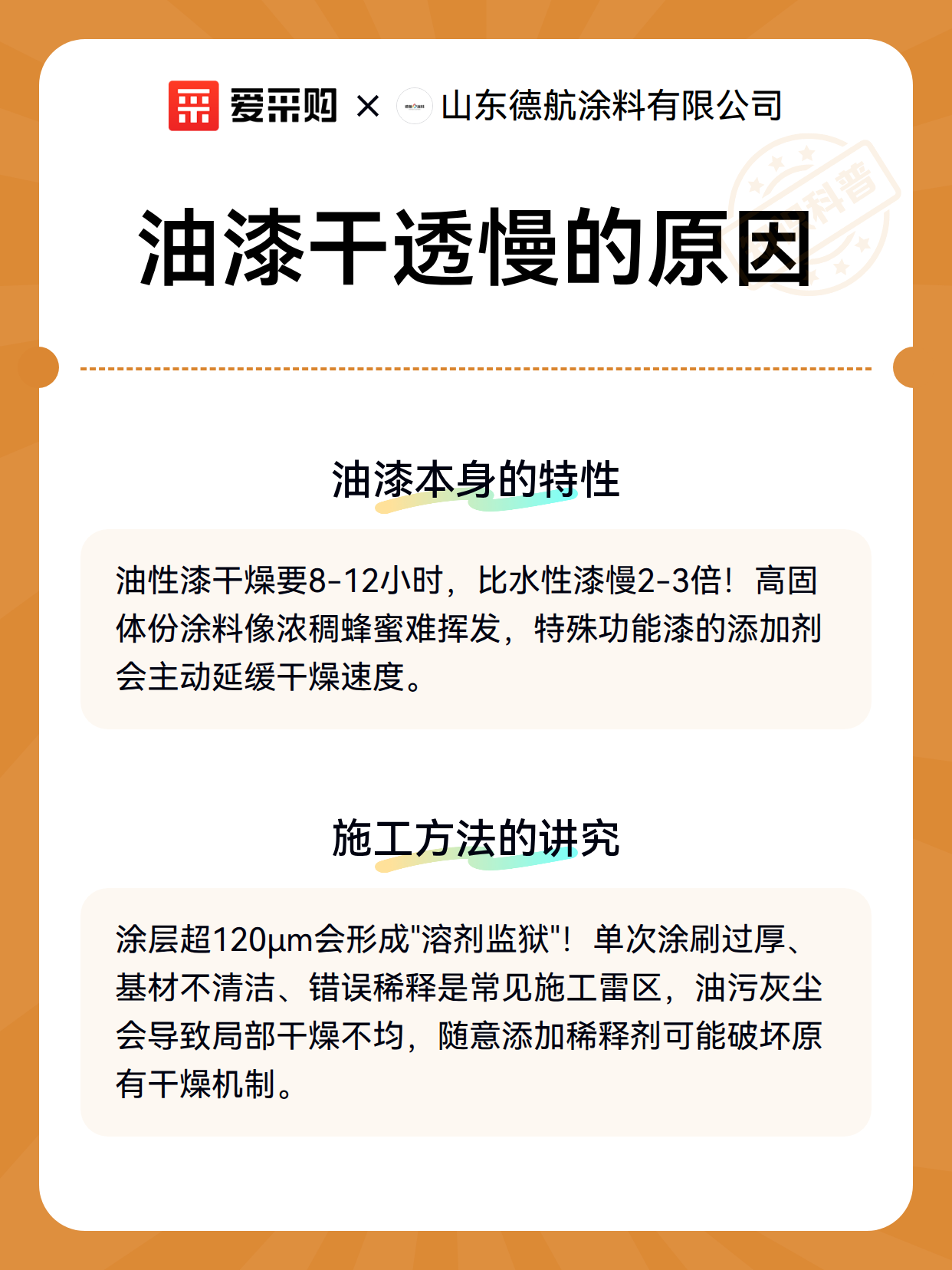 爱采购 × 山东德航涂料有限公司

科普

油漆干透慢的原因

油漆本身的特性

油性漆干燥要8-12小时，比水性漆慢2-3倍！高固体份涂料像浓稠蜂蜜难挥发，特殊功能漆的添加剂会主动延缓干燥速度。

施工方法的讲究

涂层超120μm会形成"溶剂监狱"！单次涂刷过厚、基材不清洁、错误稀释是常见施工雷区，油污灰尘会导致局部干燥不均，随意添加稀释剂可能破坏原有干燥机制。